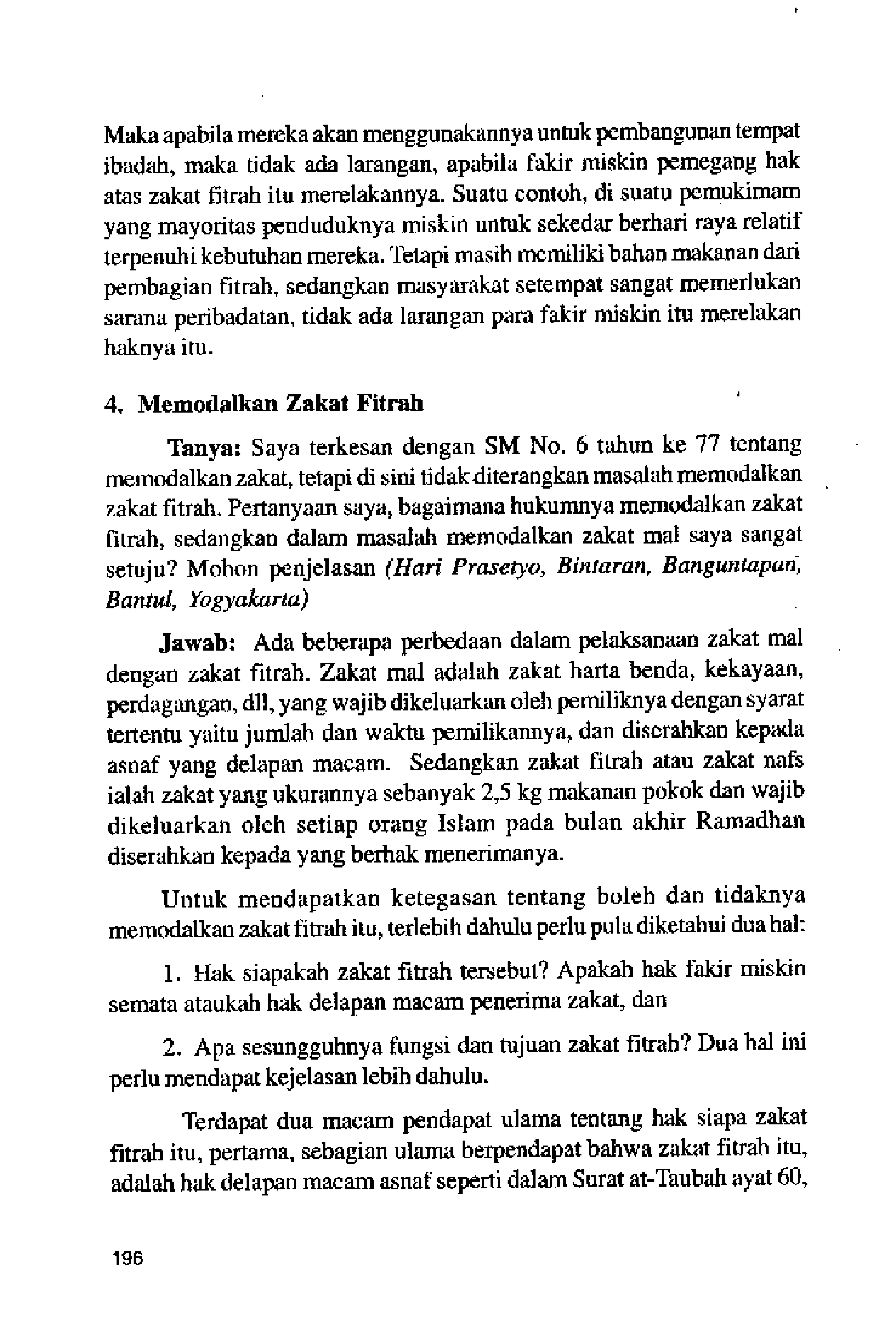 Maka apabila mereka akan menggunakannya untuk pembangunan tempat ibadah, maka tidak ada larangan, apabila fakir miskin pemegang hak atas zakat fitrah itu merelakannya. Suatu contoh, di suatu pemukimam yang mayoritas penduduknya miskin untuk sekedar berhari raya relatif terpenuhi kebutuhan mereka. Tetapi masih memiliki bahan makanan dari pembagian fitrah, sedangkan masyarakat setempat sangat memerlukan sarana peribadatan, tidak ada larangan para fakir miskin itu merelakan haknya itu.

4. Memodalkan Zakat Fitrah

Tanya: Saya terkesan dengan SM No. 6 tahun ke 77 tentang memodalkan zakat, tetapi di sini tidak diterangkan masalah memodalkan zakat fitrah. Pertanyaan saya, bagaimana hukumnya memodalkan zakat fitrah, sedangkan dalam masalah memodalkan zakat mal saya sangat setuju? Mohon penjelasan (Hari Prasetyo, Bintaran, Banguntapan, Bantul, Yogyakarta)

Jawab: Ada beberapa perbedaan dalam pelaksanaan zakat mal dengan zakat fitrah. Zakat mal adalah zakat harta benda, kekayaan, perdagangan, dll, yang wajib dikeluarkan oleh pemiliknya dengan syarat tertentu yaitu jumlah dan waktu pemilikannya, dan diserahkan kepada asnaf yang delapan macam. Sedangkan zakat fitrah atau zakat nafs ialah zakat yang ukurannya sebanyak 2,5 kg makanan pokok dan wajib dikeluarkan oleh setiap orang Islam pada bulan akhir Ramadhan diserahkan kepada yang berhak menerimanya.

Untuk mendapatkan ketegasan tentang boleh dan tidaknya memodalkan zakat fitrah itu, terlebih dahulu perlu pula diketahui dua hal:

1. Hak siapakah zakat fitrah tersebut? Apakah hak fakir miskin semata ataukah hak delapan macam penerima zakat, dan

2. Apa sesungguhnya fungsi dan tujuan zakat fitrah? Dua hal ini perlu mendapat kejelasan lebih dahulu.

Terdapat dua macam pendapat ulama tentang hak siapa zakat fitrah itu, pertama, sebagian ulama berpendapat bahwa zakat fitrah itu, adalah hak delapan macam asnaf seperti dalam Surat at-Taubah ayat 60,

196